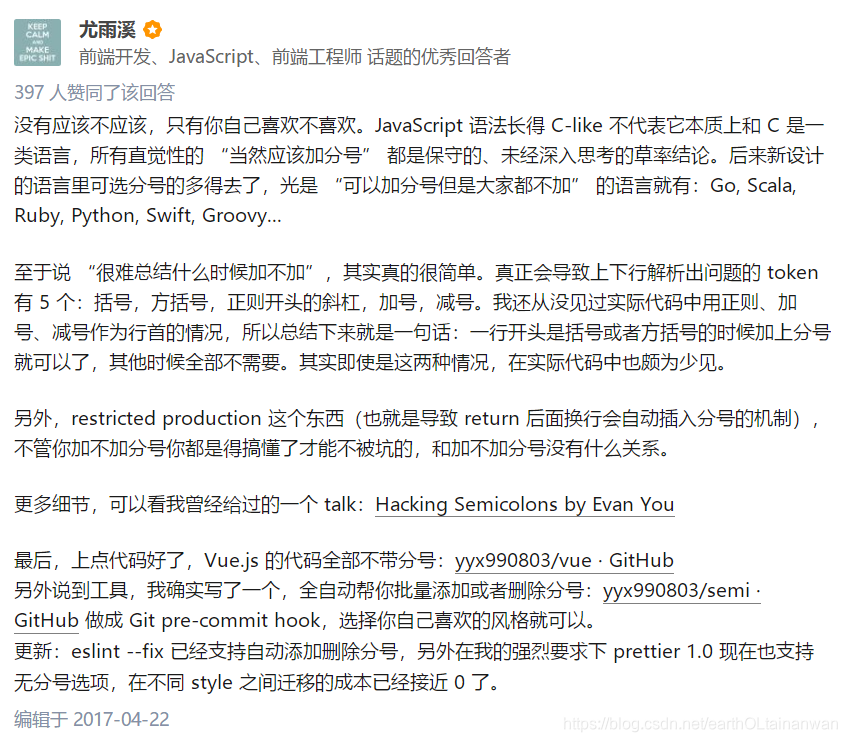 KEEP CALM AND MAKE EPIC SHIT

尤雨溪

前端开发、JavaScript、前端工程师 话题的优秀回答者

397 人赞同了该回答

没有应该不应该，只有你自己喜欢不喜欢。JavaScript 语法长得 C-like 不代表它本质上和 C 是一类语言，所有直觉性的 “当然应该加分号” 都是保守的、未经深入思考的草率结论。后来新设计的语言里可选分号的多得去了，光是 “可以加分号但是大家都不加” 的语言就有：Go, Scala, Ruby, Python, Swift, Groovy...

至于说 “很难总结什么时候加不加”，其实真的很简单。真正会导致上下行解析出问题的 token 有 5 个：括号，方括号，正则开头的斜杠，加号，减号。我还从没见过实际代码中用正则、加号、减号作为行首的情况，所以总结下来就是一句话：一行开头是括号或者方括号的时候加上分号就可以了，其他时候全部不需要。其实即使是这两种情况，在实际代码中也颇为少见。

另外，restricted production 这个东西（也就是导致 return 后面换行会自动插入分号的机制），不管你加不加分号你都是得搞懂了才能不被坑的，和加不加分号没有什么关系。

更多细节，可以看我曾经给过的一个 talk：Hacking Semicolons by Evan You

最后，上点代码好了，Vue.js 的代码全部不带分号：yyx990803/vue · GitHub
另外说到工具，我确实写了一个，全自动帮你批量添加或者删除分号：yyx990803/semi · GitHub 做成 Git pre-commit hook，选择你自己喜欢的风格就可以。
更新：eslint --fix 已经支持自动添加删除分号，另外在我的强烈要求下 prettier 1.0 现在也支持无分号选项，在不同 style 之间迁移的成本已经接近 0 了。

编辑于 2017-04-22

https://blog.csdn.net/earthOLtainanwan